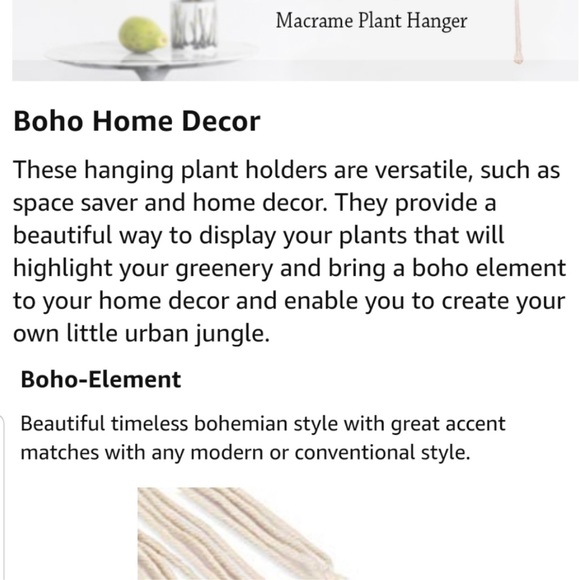 Macrame Plant Hanger

Boho Home Decor

These hanging plant holders are versatile, such as space saver and home decor. They provide a beautiful way to display your plants that will highlight your greenery and bring a boho element to your home decor and enable you to create your own little urban jungle.

Boho-Element

Beautiful timeless bohemian style with great accent matches with any modern or conventional style.